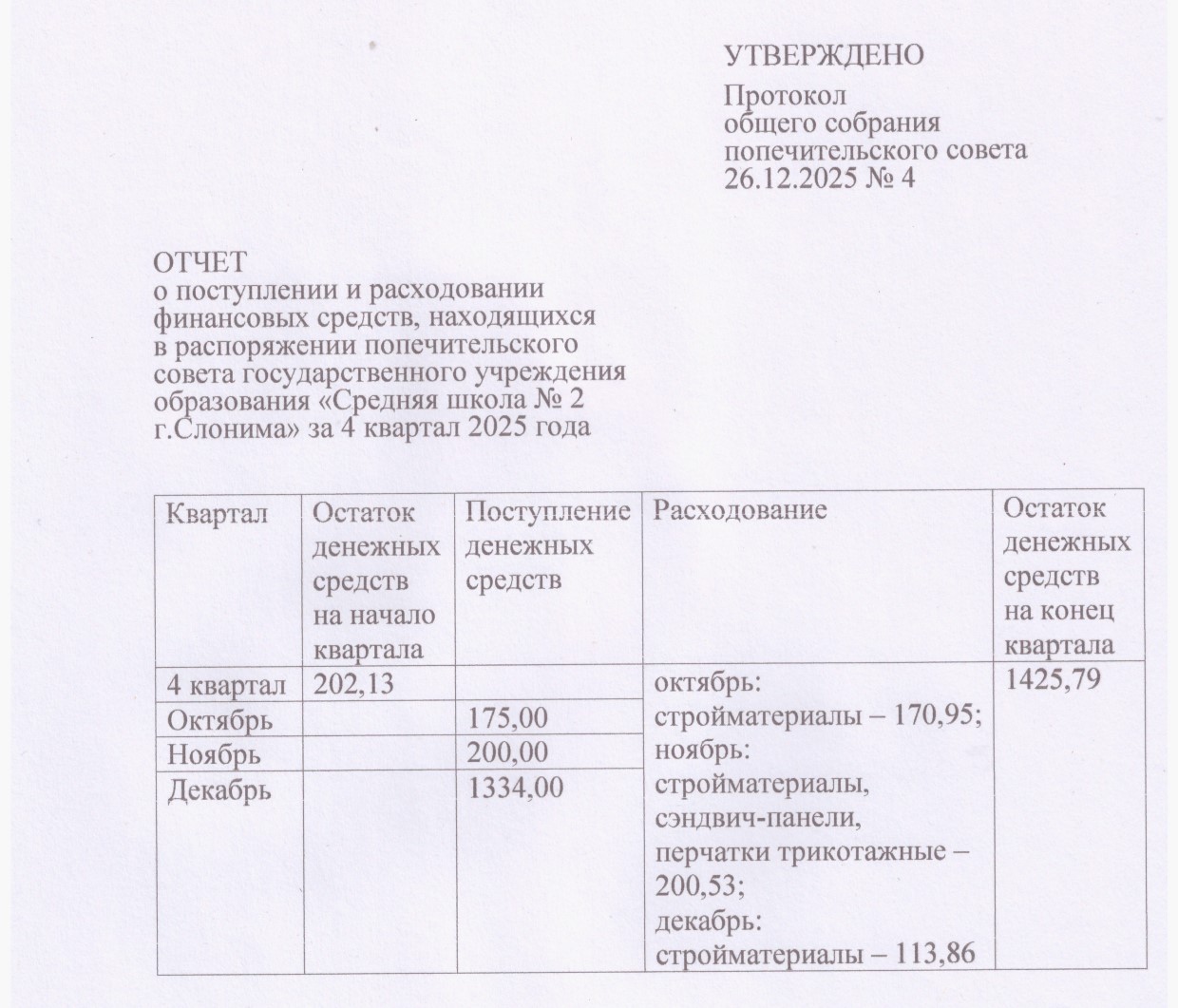 УТВЕРЖДЕНО

Протокол
общего собрания
попечительского совета
26.12.2025 № 4

ОТЧЕТ
о поступлении и расходовании финансовых средств, находящихся в распоряжении попечительского совета государственного учреждения образования «Средняя школа № 2 г.Слонима» за 4 квартал 2025 года

| Квартал | Остаток денежных средств на начало квартала | Поступление денежных средств | Расходование | Остаток денежных средств на конец квартала |
|---|---|---|---|---|
| 4 квартал | 202,13 | | октябрь: стройматериалы – 170,95; ноябрь: стройматериалы, сэндвич-панели, перчатки трикотажные – 200,53; декабрь: стройматериалы – 113,86 | 1425,79 |
| Октябрь | | 175,00 | | |
| Ноябрь | | 200,00 | | |
| Декабрь | | 1334,00 | | |